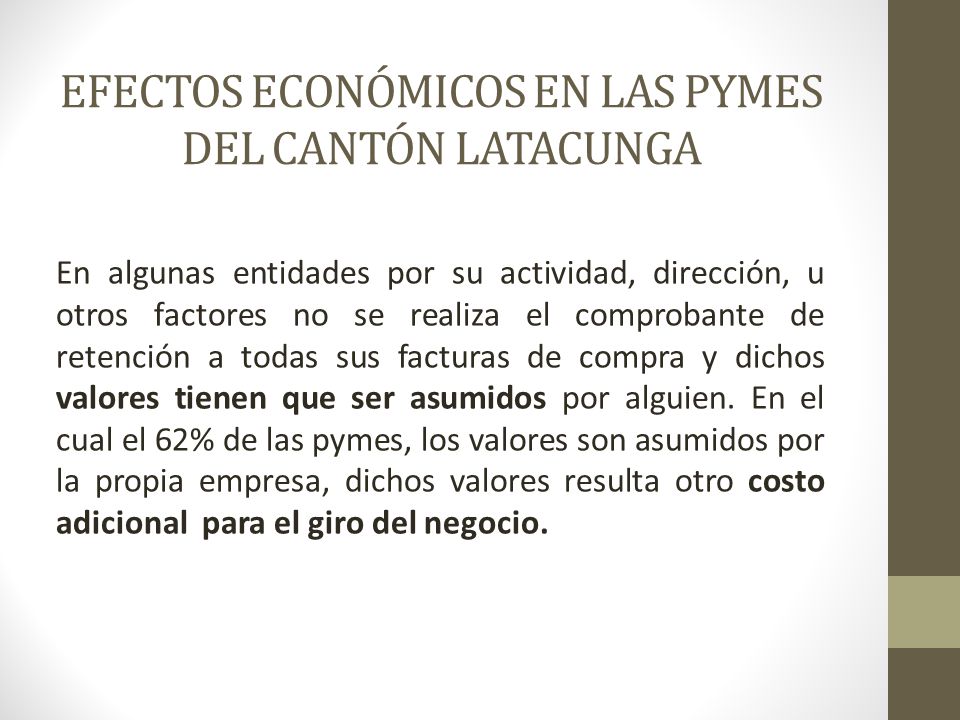 EFECTOS ECONÓMICOS EN LAS PYMES DEL CANTÓN LATACUNGA

En algunas entidades por su actividad, dirección, u otros factores no se realiza el comprobante de retención a todas sus facturas de compra y dichos valores tienen que ser asumidos por alguien. En el cual el 62% de las pymes, los valores son asumidos por la propia empresa, dichos valores resulta otro costo adicional para el giro del negocio.